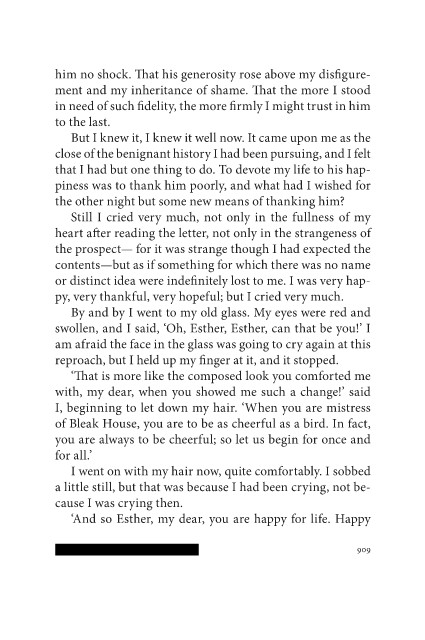 him no shock. That his generosity rose above my disfigurement and my inheritance of shame. That the more I stood in need of such fidelity, the more firmly I might trust in him to the last.

But I knew it, I knew it well now. It came upon me as the close of the benignant history I had been pursuing, and I felt that I had but one thing to do. To devote my life to his happiness was to thank him poorly, and what had I wished for the other night but some new means of thanking him?

Still I cried very much, not only in the fullness of my heart after reading the letter, not only in the strangeness of the prospect— for it was strange though I had expected the contents—but as if something for which there was no name or distinct idea were indefinitely lost to me. I was very happy, very thankful, very hopeful; but I cried very much.

By and by I went to my old glass. My eyes were red and swollen, and I said, 'Oh, Esther, Esther, can that be you!' I am afraid the face in the glass was going to cry again at this reproach, but I held up my finger at it, and it stopped.

'That is more like the composed look you comforted me with, my dear, when you showed me such a change!' said I, beginning to let down my hair. 'When you are mistress of Bleak House, you are to be as cheerful as a bird. In fact, you are always to be cheerful; so let us begin for once and for all.'

I went on with my hair now, quite comfortably. I sobbed a little still, but that was because I had been crying, not because I was crying then.

'And so Esther, my dear, you are happy for life. Happy

909